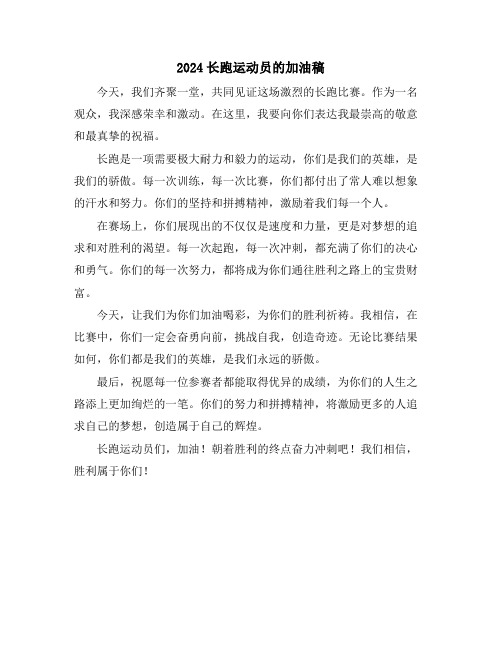 2024 长跑运动员的加油稿

今天，我们齐聚一堂，共同见证这场激烈的长跑比赛。作为一名观众，我深感荣幸和激动。在这里，我要向你们表达我最崇高的敬意和最真挚的祝福。

长跑是一项需要极大耐力和毅力的运动，你们是我们的英雄，是我们的骄傲。每一次训练，每一次比赛，你们都付出了常人难以想象的汗水和努力。你们的坚持和拼搏精神，激励着我们每一个人。

在赛场上，你们展现出的不仅仅是速度和力量，更是对梦想的追求和对胜利的渴望。每一次起跑，每一次冲刺，都充满了你们的决心和勇气。你们的每一次努力，都将成为你们通往胜利之路上的宝贵财富。

今天，让我们为你们加油喝彩，为你们的胜利祈祷。我相信，在比赛中，你们一定会奋勇向前，挑战自我，创造奇迹。无论比赛结果如何，你们都是我们的英雄，是我们永远的骄傲。

最后，祝愿每一位参赛者都能取得优异的成绩，为你们的人生之路添上更加绚烂的一笔。你们的努力和拼搏精神，将激励更多的人追求自己的梦想，创造属于自己的辉煌。

长跑运动员们，加油！朝着胜利的终点奋力冲刺吧！我们相信，胜利属于你们！